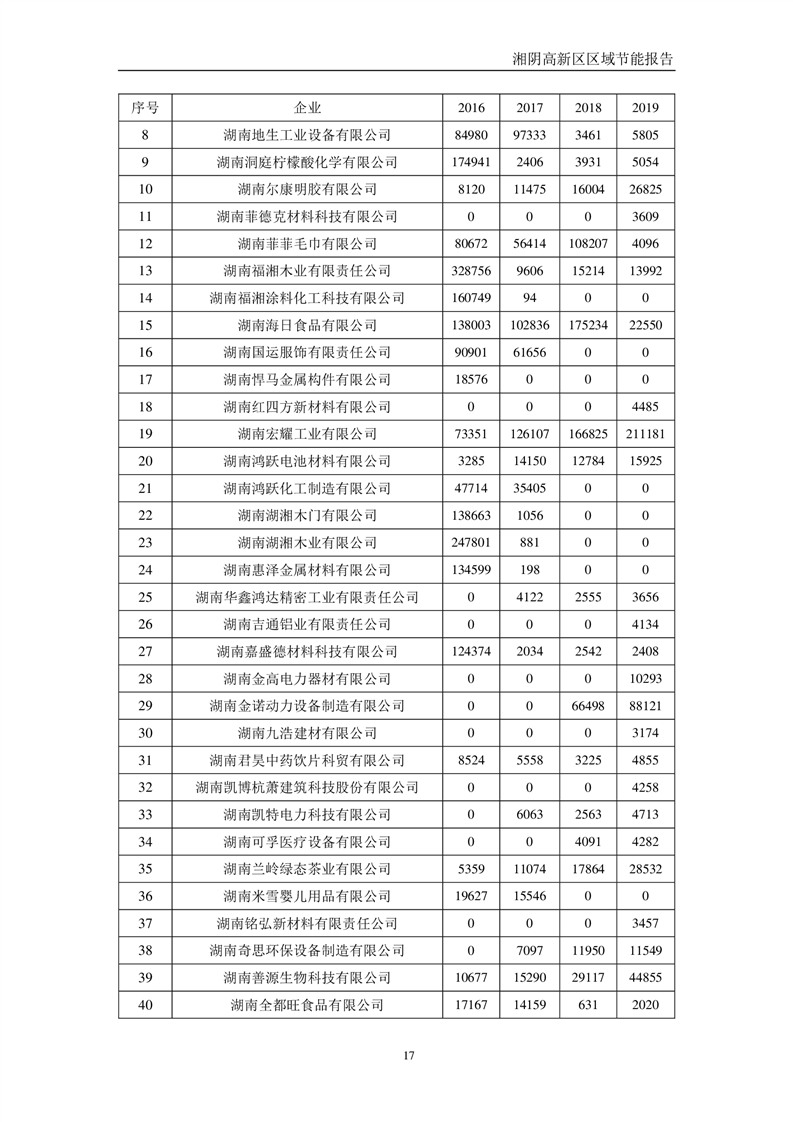 湘阴高新区区域节能报告

| 序号 | 企业 | 2016 | 2017 | 2018 | 2019 |
|---|---|---|---|---|---|
| 8 | 湖南地生工业设备有限公司 | 84980 | 97333 | 3461 | 5805 |
| 9 | 湖南洞庭柠檬酸化学有限公司 | 174941 | 2406 | 3931 | 5054 |
| 10 | 湖南尔康明胶有限公司 | 8120 | 11475 | 16004 | 26825 |
| 11 | 湖南菲德克材料科技有限公司 | 0 | 0 | 0 | 3609 |
| 12 | 湖南菲菲毛巾有限公司 | 80672 | 56414 | 108207 | 4096 |
| 13 | 湖南福湘木业有限责任公司 | 328756 | 9606 | 15214 | 13992 |
| 14 | 湖南福湘涂料化工科技有限公司 | 160749 | 94 | 0 | 0 |
| 15 | 湖南海日食品有限公司 | 138003 | 102836 | 175234 | 22550 |
| 16 | 湖南国运服饰有限责任公司 | 90901 | 61656 | 0 | 0 |
| 17 | 湖南悍马金属构件有限公司 | 18576 | 0 | 0 | 0 |
| 18 | 湖南红四方新材料有限公司 | 0 | 0 | 0 | 4485 |
| 19 | 湖南宏耀工业有限公司 | 73351 | 126107 | 166825 | 211181 |
| 20 | 湖南鸿跃电池材料有限公司 | 3285 | 14150 | 12784 | 15925 |
| 21 | 湖南鸿跃化工制造有限公司 | 47714 | 35405 | 0 | 0 |
| 22 | 湖南湖湘木门有限公司 | 138663 | 1056 | 0 | 0 |
| 23 | 湖南湖湘木业有限公司 | 247801 | 881 | 0 | 0 |
| 24 | 湖南惠泽金属材料有限公司 | 134599 | 198 | 0 | 0 |
| 25 | 湖南华鑫鸿达精密工业有限责任公司 | 0 | 4122 | 2555 | 3656 |
| 26 | 湖南吉通铝业有限责任公司 | 0 | 0 | 0 | 4134 |
| 27 | 湖南嘉盛德材料科技有限公司 | 124374 | 2034 | 2542 | 2408 |
| 28 | 湖南金高电力器材有限公司 | 0 | 0 | 0 | 10293 |
| 29 | 湖南金诺动力设备制造有限公司 | 0 | 0 | 66498 | 88121 |
| 30 | 湖南九浩建材有限公司 | 0 | 0 | 0 | 3174 |
| 31 | 湖南君昊中药饮片科贸有限公司 | 8524 | 5558 | 3225 | 4855 |
| 32 | 湖南凯博杭萧建筑科技股份有限公司 | 0 | 0 | 0 | 4258 |
| 33 | 湖南凯特电力科技有限公司 | 0 | 6063 | 2563 | 4713 |
| 34 | 湖南可孚医疗设备有限公司 | 0 | 0 | 4091 | 4282 |
| 35 | 湖南兰岭绿态茶业有限公司 | 5359 | 11074 | 17864 | 28532 |
| 36 | 湖南米雪婴儿用品有限公司 | 19627 | 15546 | 0 | 0 |
| 37 | 湖南铭弘新材料有限责任公司 | 0 | 0 | 0 | 3457 |
| 38 | 湖南奇思环保设备制造有限公司 | 0 | 7097 | 11950 | 11549 |
| 39 | 湖南善源生物科技有限公司 | 10677 | 15290 | 29117 | 44855 |
| 40 | 湖南全都旺食品有限公司 | 17167 | 14159 | 631 | 2020 |

17